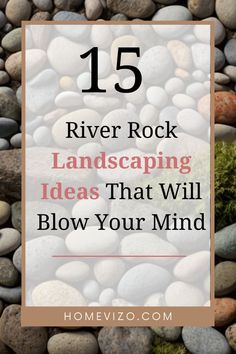 15

River Rock Landscaping Ideas That Will Blow Your Mind

HOMEVIZO.COM